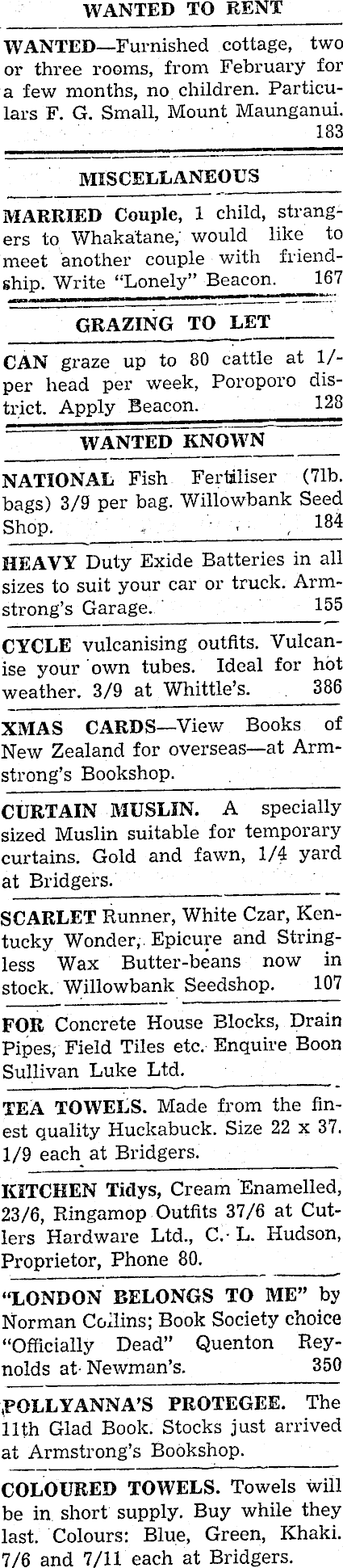 WANTED TO RENT

WANTED—Furnished cottage, two or three rooms, from February for a few months, no children. Particulars F. G. Small, Mount Maunganui. 183

MISCELLANEOUS

MARRIED Couple, 1 child, strangers to Whakatane, would like to meet another couple with friendship. Write "Lonely" Beacon. 167

GRAZING TO LET

CAN graze up to 80 cattle at 1/- per head per week, Poroporo district. Apply Beacon. 128

WANTED KNOWN

NATIONAL Fish Fertiliser (7lb. bags) 3/9 per bag. Willowbank Seed Shop. 184

HEAVY Duty Exide Batteries in all sizes to suit your car or truck. Armstrong's Garage. 155

CYCLE vulcanising outfits. Vulcanise your own tubes. Ideal for hot weather. 3/9 at Whittle's. 386

XMAS CARDS—View Books of New Zealand for overseas—at Armstrong's Bookshop.

CURTAIN MUSLIN. A specially sized Muslin suitable for temporary curtains. Gold and fawn, 1/4 yard at Bridgers.

SCARLET Runner, White Czar, Kentucky Wonder, Epicure and Stringless Wax Butter-beans now in stock. Willowbank Seedshop. 107

FOR Concrete House Blocks, Drain Pipes, Field Tiles etc. Enquire Boon Sullivan Luke Ltd.

TEA TOWELS. Made from the finest quality Huckabuck. Size 22 x 37. 1/9 each at Bridgers.

KITCHEN Tidys, Cream Enamelled, 23/6, Ringamop Outfits 37/6 at Cutlers Hardware Ltd., C. L. Hudson, Proprietor, Phone 80.

"LONDON BELONGS TO ME" by Norman Collins; Book Society choice "Officially Dead" Quenton Reynolds at Newman's. 350

POLLYANNA'S PROTEGEE. The 11th Glad Book. Stocks just arrived at Armstrong's Bookshop.

COLOURED TOWELS. Towels will be in short supply. Buy while they last. Colours: Blue, Green, Khaki. 7/6 and 7/11 each at Bridgers.